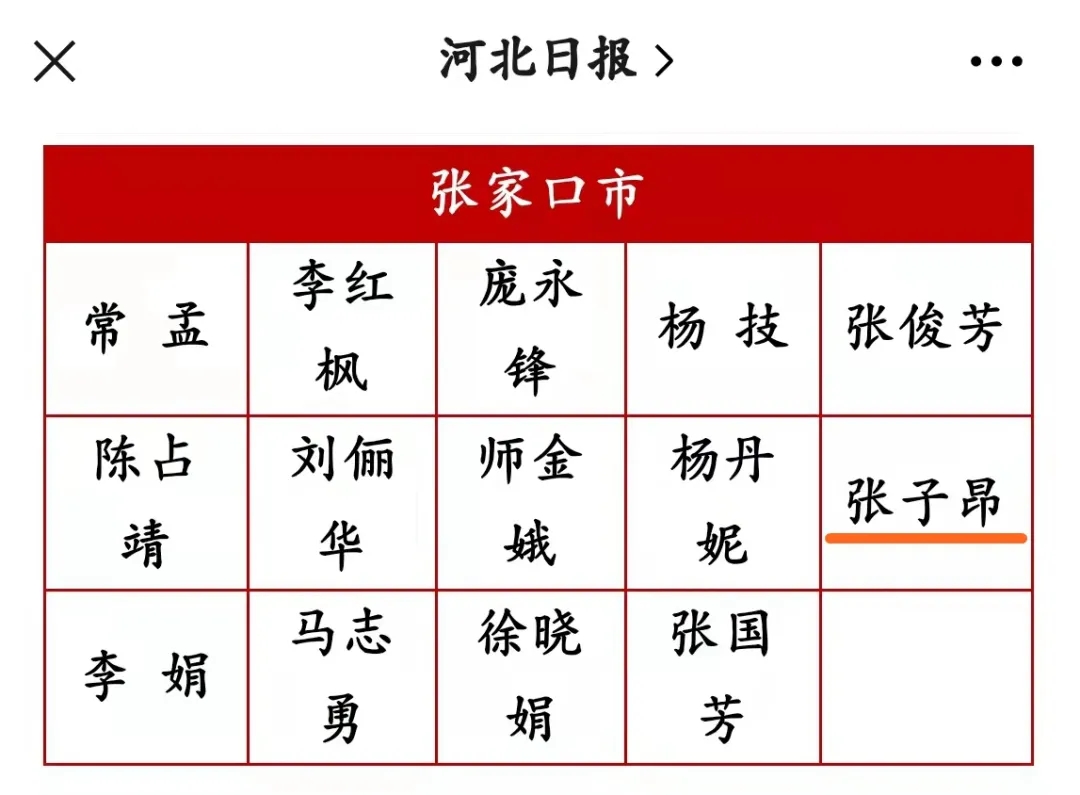 河北日报 >

| 张家口市 | | | | |
|---|---|---|---|---|
| 常 孟 | 李红枫 | 庞永锋 | 杨 技 | 张俊芳 |
| 陈占靖 | 刘俪华 | 师金娥 | 杨丹妮 | 张子昂 |
| 李 娟 | 马志勇 | 徐晓娟 | 张国芳 | |